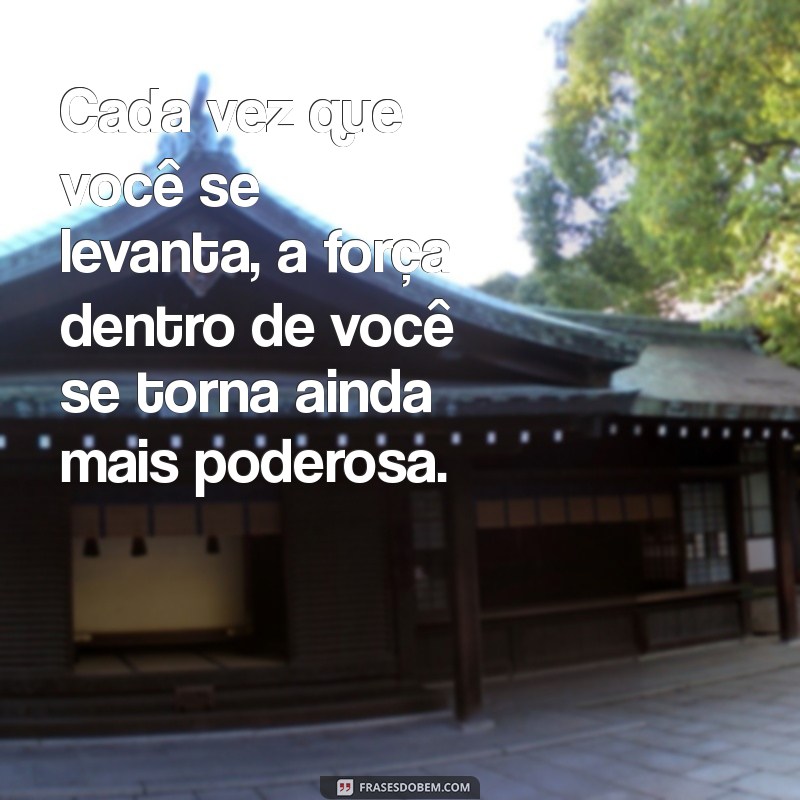 Cada vez que você se levanta, a força dentro de você se torna ainda mais poderosa.

FRASESDOBEM.COM